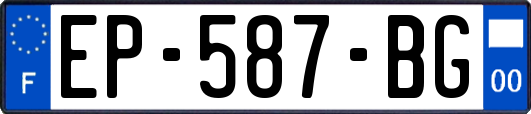 F

EP-587-BG

00